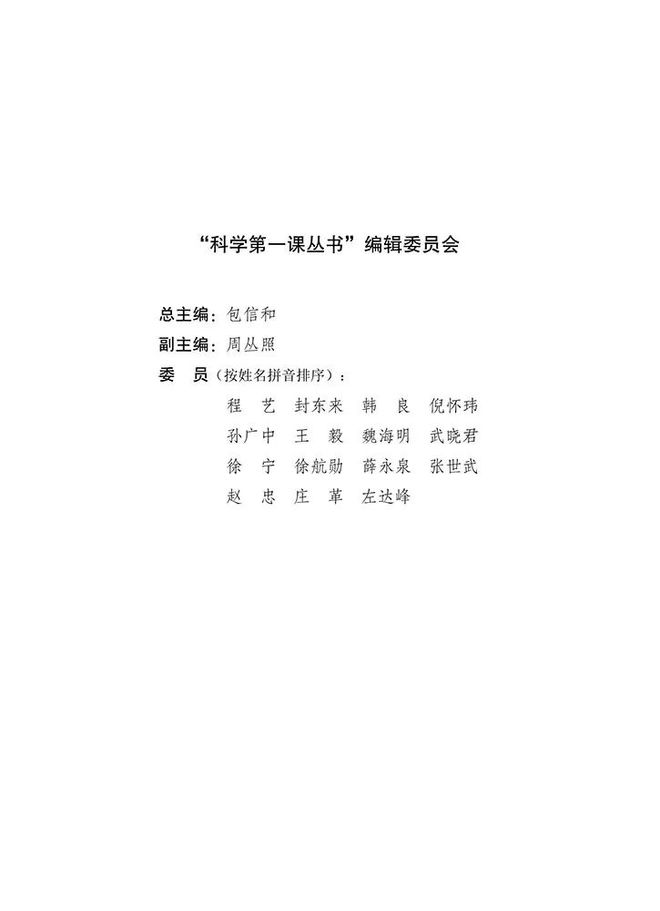 “科学第一课丛书”编辑委员会

总主编：包信和

副主编：周丛照

委　员（按姓名拼音排序）：

程　艺　封东来　韩　良　倪怀玮
孙广中　王　毅　魏海明　武晓君
徐　宁　徐航勋　薛永泉　张世武
赵　忠　庄　革　左达峰